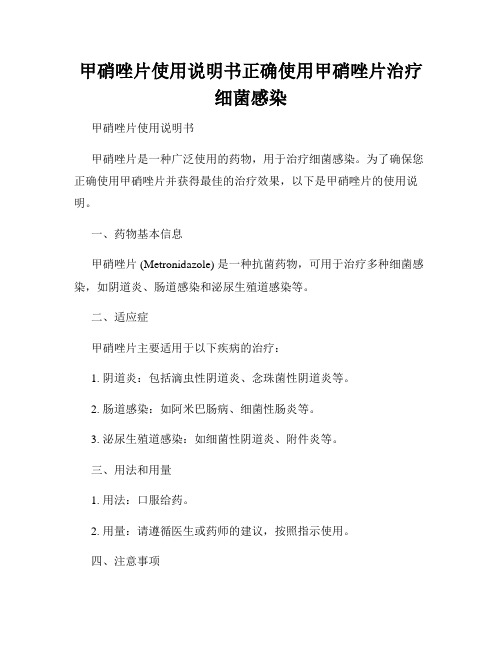 甲硝唑片使用说明书正确使用甲硝唑片治疗细菌感染

甲硝唑片使用说明书

甲硝唑片是一种广泛使用的药物，用于治疗细菌感染。为了确保您正确使用甲硝唑片并获得最佳的治疗效果，以下是甲硝唑片的使用说明。

一、药物基本信息

甲硝唑片 (Metronidazole) 是一种抗菌药物，可用于治疗多种细菌感染，如阴道炎、肠道感染和泌尿生殖道感染等。

二、适应症

甲硝唑片主要适用于以下疾病的治疗：

1. 阴道炎：包括滴虫性阴道炎、念珠菌性阴道炎等。

2. 肠道感染：如阿米巴肠病、细菌性肠炎等。

3. 泌尿生殖道感染：如细菌性阴道炎、附件炎等。

三、用法和用量

1. 用法：口服给药。

2. 用量：请遵循医生或药师的建议，按照指示使用。

四、注意事项